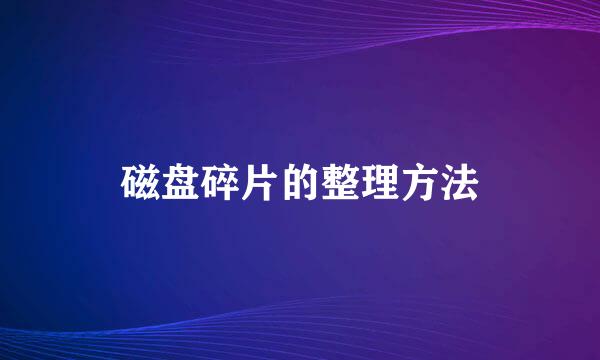 磁盘碎片的整理方法